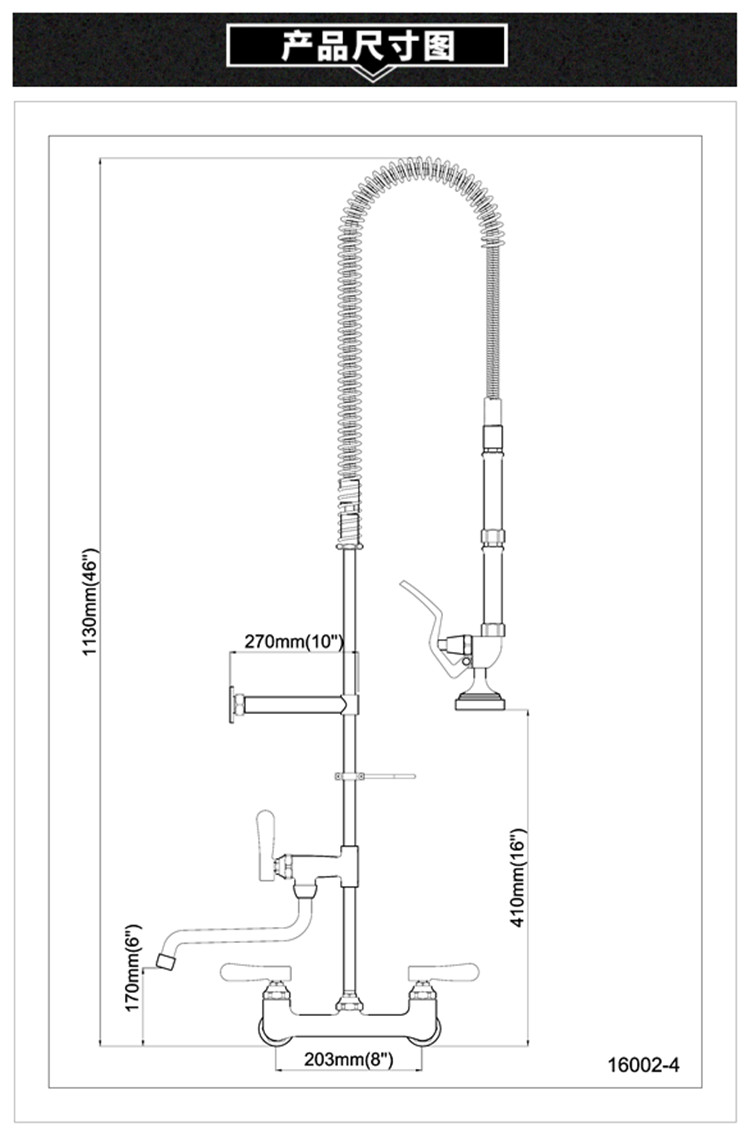 产品尺寸图

1130mm(46")

270mm(10")

410mm(16")

170mm(6")

203mm(8")

16002-4